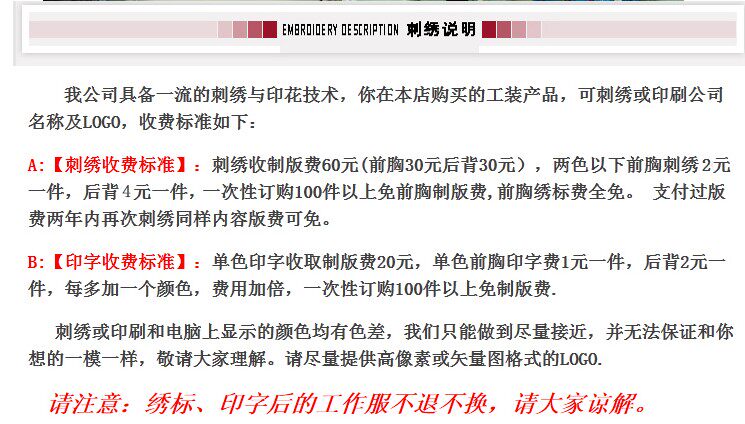 EMBROIDERY DESCRIPTION 刺绣说明

我公司具备一流的刺绣与印花技术，你在本店购买的工装产品，可刺绣或印刷公司名称及LOGO，收费标准如下：

A:【刺绣收费标准】：刺绣收制版费60元(前胸30元后背30元），两色以下前胸刺绣2元一件，后背4元一件，一次性订购100件以上免前胸制版费,前胸绣标费全免。 支付过版费两年内再次刺绣同样内容版费可免。

B:【印字收费标准】：单色印字收取制版费20元，单色前胸印字费1元一件，后背2元一件，每多加一个颜色，费用加倍，一次性订购100件以上免制版费.

刺绣或印刷和电脑上显示的颜色均有色差，我们只能做到尽量接近，并无法保证和你想的一模一样，敬请大家理解。请尽量提供高像素或矢量图格式的LOGO.

请注意：绣标、印字后的工作服不退不换，请大家谅解。